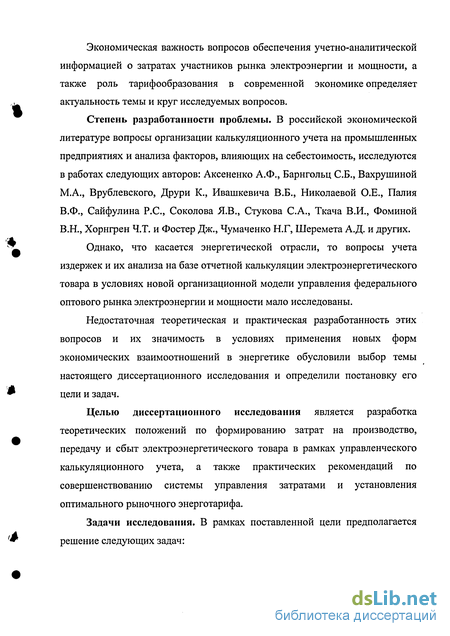 Экономическая важность вопросов обеспечения учетно-аналитической информацией о затратах участников рынка электроэнергии и мощности, а также роль тарифообразования в современной экономике определяет актуальность темы и круг исследуемых вопросов.

Степень разработанности проблемы. В российской экономической литературе вопросы организации калькуляционного учета на промышленных предприятиях и анализа факторов, влияющих на себестоимость, исследуются в работах следующих авторов: Аксененко А.Ф., Баригольц С.Б., Вахрушиной М.А., Врублевского, Друри К., Ивашкевича В.Б., Николаевой О.Е., Палия В.Ф., Сайфулина Р.С., Соколова Я.В., Стукова С.А., Ткача В.И., Фоминой В.Н., Хорнгрен Ч.Т. и Фостер Дж., Чумаченко Н.Г, Шеремета А.Д. и других.

Однако, что касается энергетической отрасли, то вопросы учета издержек и их анализа на базе отчетной калькуляции электроэнергетического товара в условиях новой организационной модели управления федерального оптового рынка электроэнергии и мощности мало исследованы.

Недостаточная теоретическая и практическая разработанность этих вопросов и их значимость в условиях применения новых форм экономических взаимоотношений в энергетике обусловили выбор темы настоящего диссертационного исследования и определили постановку его цели и задач.

Целью диссертационного исследования является разработка теоретических положений по формированию затрат на производство, передачу и сбыт электроэнергетического товара в рамках управленческого калькуляционного учета, а также практических рекомендаций по совершенствованию системы управления затратами и установления оптимального рыночного энерготарифа.

Задачи исследования. В рамках поставленной цели предполагается решение следующих задач:

dsLib.net
библиотека диссертаций